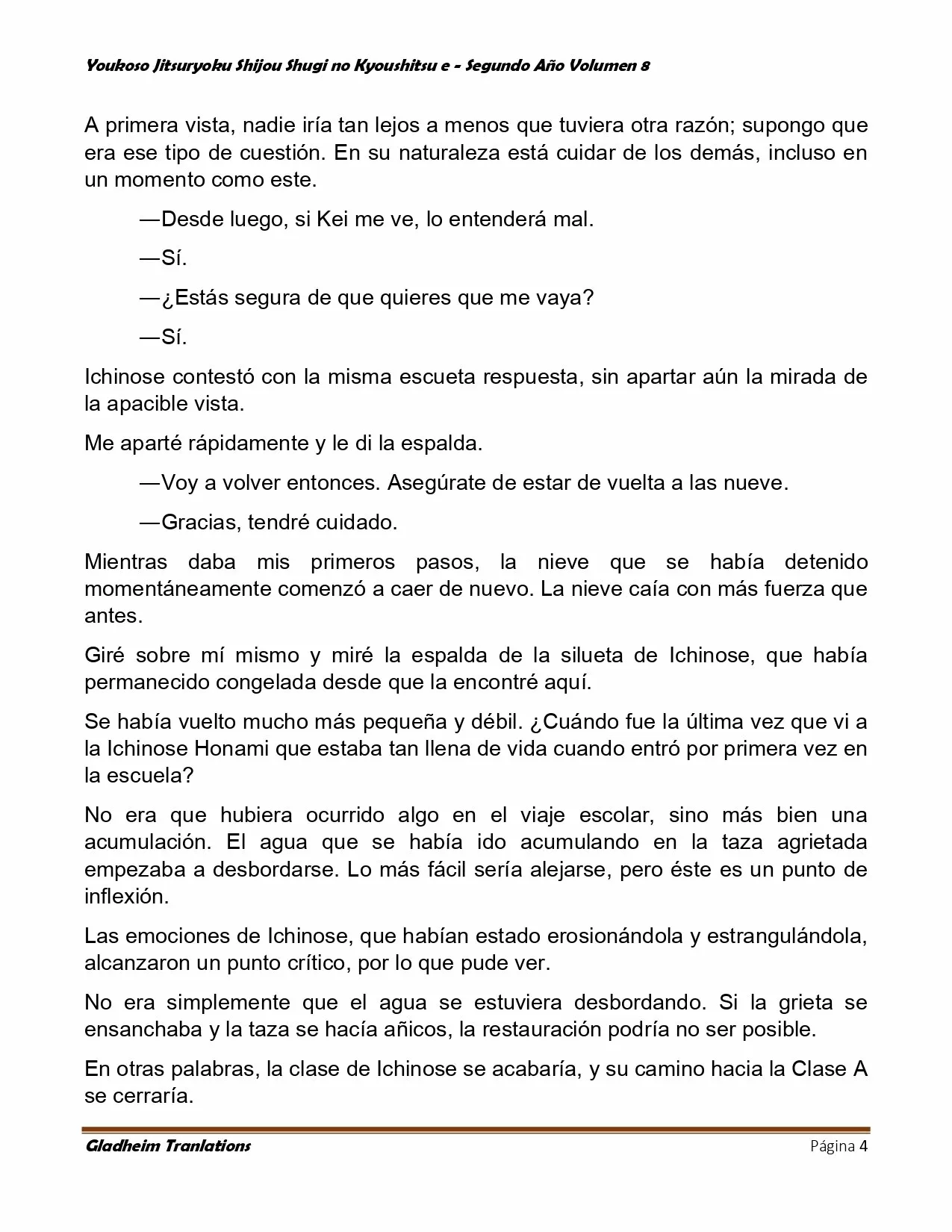 Youkoso Jitsuryoku Shijou Shugi no Kyoushitsu e - Segundo Año Volumen 8

A primera vista, nadie iría tan lejos a menos que tuviera otra razón; supongo que era ese tipo de cuestión. En su naturaleza está cuidar de los demás, incluso en un momento como este.

—Desde luego, si Kei me ve, lo entenderá mal.

—Sí.

—¿Estás segura de que quieres que me vaya?

—Sí.

Ichinose contestó con la misma escueta respuesta, sin apartar aún la mirada de la apacible vista.

Me aparté rápidamente y le di la espalda.

—Voy a volver entonces. Asegúrate de estar de vuelta a las nueve.

—Gracias, tendré cuidado.

Mientras daba mis primeros pasos, la nieve que se había detenido momentáneamente comenzó a caer de nuevo. La nieve caía con más fuerza que antes.

Giré sobre mí mismo y miré la espalda de la silueta de Ichinose, que había permanecido congelada desde que la encontré aquí.

Se había vuelto mucho más pequeña y débil. ¿Cuándo fue la última vez que vi a la Ichinose Honami que estaba tan llena de vida cuando entró por primera vez en la escuela?

No era que hubiera ocurrido algo en el viaje escolar, sino más bien una acumulación. El agua que se había ido acumulando en la taza agrietada empezaba a desbordarse. Lo más fácil sería alejarse, pero éste es un punto de inflexión.

Las emociones de Ichinose, que habían estado erosionándola y estrangulándola, alcanzaron un punto crítico, por lo que pude ver.

No era simplemente que el agua se estuviera desbordando. Si la grieta se ensanchaba y la taza se hacía añicos, la restauración podría no ser posible.

En otras palabras, la clase de Ichinose se acabaría, y su camino hacia la Clase A se cerraría.

Gladheim Tranlations
Página 4